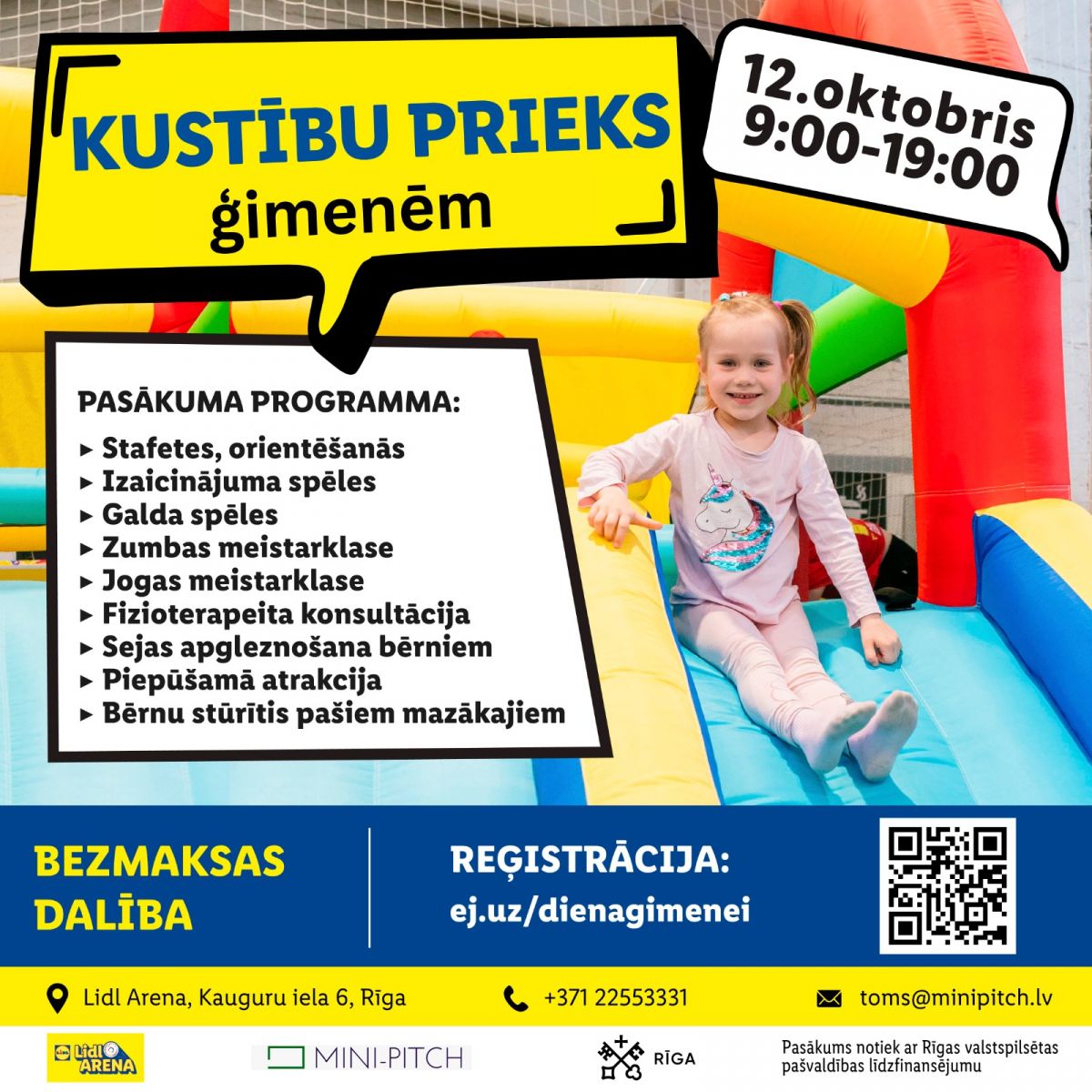 KUSTĪBU PRIEKS ģimenēm

12.oktobris
9:00-19:00

PASĀKUMA PROGRAMMA:

▸ Stafetes, orientēšanās
▸ Izaicinājuma spēles
▸ Galda spēles
▸ Zumbas meistarklase
▸ Jogas meistarklase
▸ Fizioterapeita konsultācija
▸ Sejas apgleznošana bērniem
▸ Piepūšamā atrakcija
▸ Bērnu stūrītis pašiem mazākajiem

BEZMAKSAS DALĪBA

REĢISTRĀCIJA:
ej.uz/dienagimenei

Lidl Arena, Kauguru iela 6, Rīga

+371 22553331

toms@minipitch.lv

Lidl ARENA

MINI-PITCH

RĪGA

Pasākums notiek ar Rīgas valstspilsētas pašvaldības līdzfinansējumu